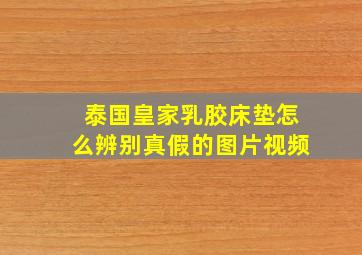 泰国皇家乳胶床垫怎么辨别真假的图片视频